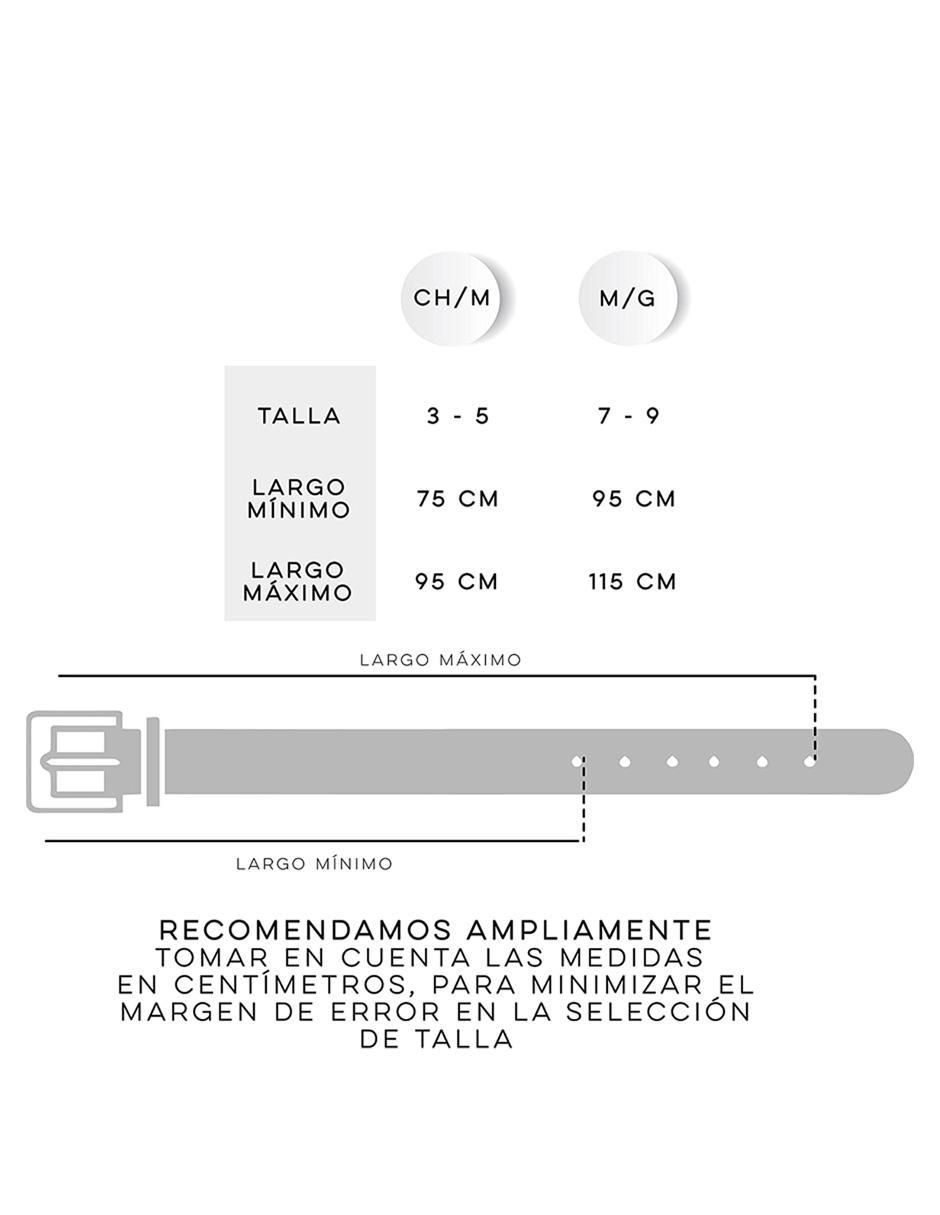 |  | CH/M | M/G |
|---|---|---|
| TALLA | 3 - 5 | 7 - 9 |
| LARGO MÍNIMO | 75 CM | 95 CM |
| LARGO MÁXIMO | 95 CM | 115 CM |

LARGO MÁXIMO

LARGO MÍNIMO

RECOMENDAMOS AMPLIAMENTE
TOMAR EN CUENTA LAS MEDIDAS EN CENTÍMETROS, PARA MINIMIZAR EL MARGEN DE ERROR EN LA SELECCIÓN DE TALLA